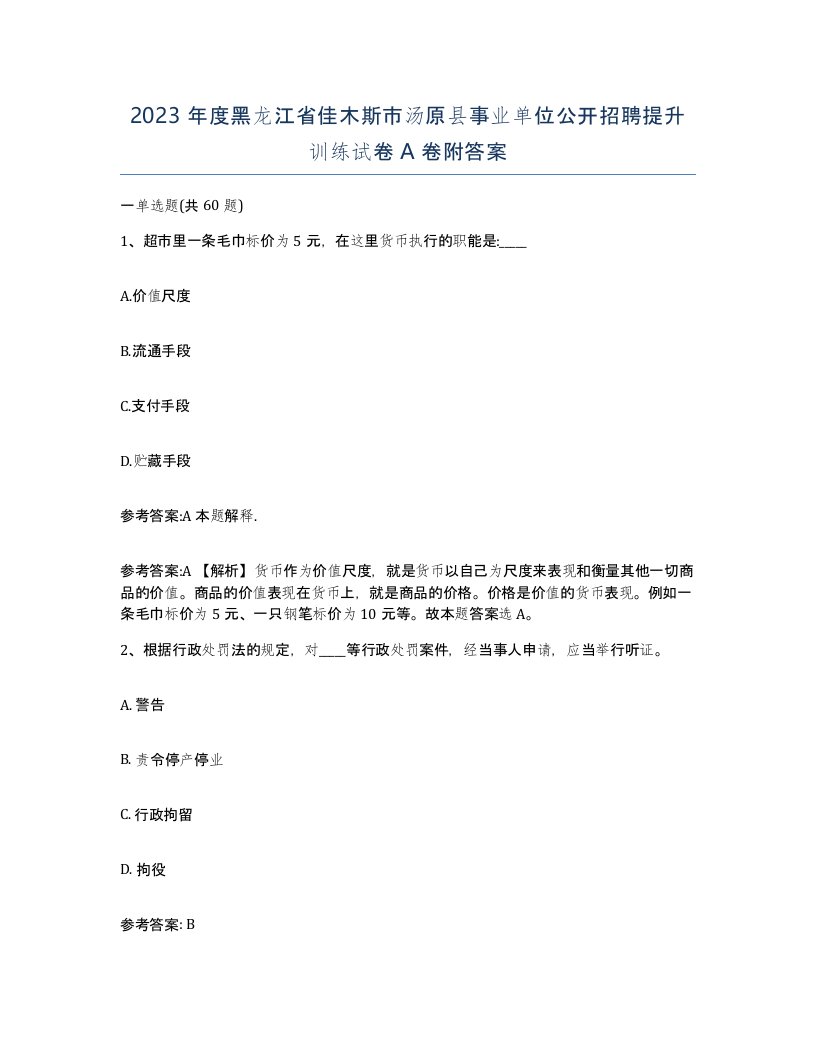 2023 年度黑龙江省佳木斯市汤原县事业单位公开招聘提升训练试卷 A 卷附答案

一单选题(共 60 题)

1、超市里一条毛巾标价为 5 元，在这里货币执行的职能是:____

A.价值尺度

B.流通手段

C.支付手段

D.贮藏手段

参考答案:A 本题解释.

参考答案:A 【解析】货币作为价值尺度，就是货币以自己为尺度来表现和衡量其他一切商品的价值。商品的价值表现在货币上，就是商品的价格。价格是价值的货币表现。例如一条毛巾标价为 5 元、一只钢笔标价为 10 元等。故本题答案选 A。

2、根据行政处罚法的规定，对____等行政处罚案件，经当事人申请，应当举行听证。

A. 警告

B. 责令停产停业

C. 行政拘留

D. 拘役

参考答案: B